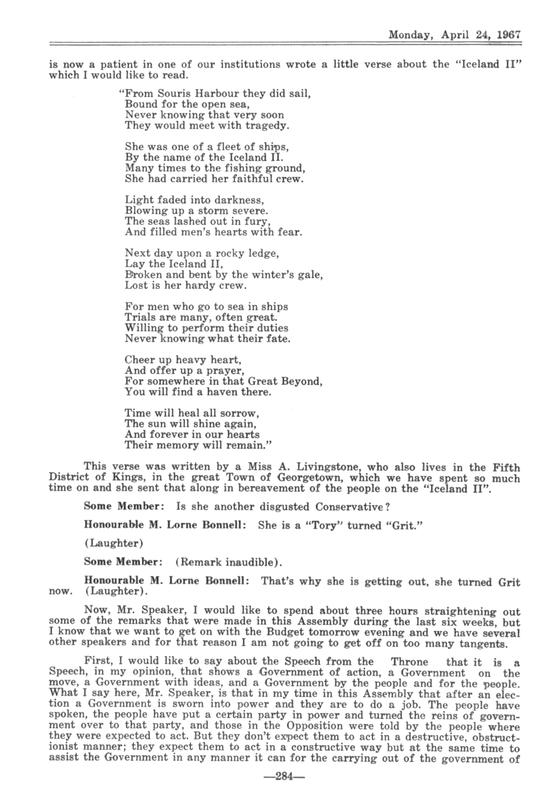 Monday, April 24, 1967

is now a patient in one of our institutions wrote a little verse about the "Iceland II" which I would like to read.

"From Souris Harbour they did sail,
Bound for the open sea,
Never knowing that very soon
They would meet with tragedy.

She was one of a fleet of ships,
By the name of the Iceland II.
Many times to the fishing ground,
She had carried her faithful crew.

Light faded into darkness,
Blowing up a storm severe.
The seas lashed out in fury,
And filled men's hearts with fear.

Next day upon a rocky ledge,
Lay the Iceland II,
Broken and bent by the winter's gale,
Lost is her hardy crew.

For men who go to sea in ships
Trials are many, often great.
Willing to perform their duties
Never knowing what their fate.

Cheer up heavy heart,
And offer up a prayer,
For somewhere in that Great Beyond,
You will find a haven there.

Time will heal all sorrow,
The sun will shine again,
And forever in our hearts
Their memory will remain."

This verse was written by a Miss A. Livingstone, who also lives in the Fifth District of Kings, in the great Town of Georgetown, which we have spent so much time on and she sent that along in bereavement of the people on the "Iceland II".

Some Member: Is she another disgusted Conservative?

Honourable M. Lorne Bonnell: She is a "Tory" turned "Grit."

(Laughter)

Some Member: (Remark inaudible).

Honourable M. Lorne Bonnell: That's why she is getting out, she turned Grit now. (Laughter).

Now, Mr. Speaker, I would like to spend about three hours straightening out some of the remarks that were made in this Assembly during the last six weeks, but I know that we want to get on with the Budget tomorrow evening and we have several other speakers and for that reason I am not going to get off on too many tangents.

First, I would like to say about the Speech from the Throne that it is a Speech, in my opinion, that shows a Government of action, a Government on the move, a Government with ideas, and a Government by the people and for the people. What I say here, Mr. Speaker, is that in my time in this Assembly that after an election a Government is sworn into power and they are to do a job. The people have spoken, the people have put a certain party in power and turned the reins of government over to that party, and those in the Opposition were told by the people where they were expected to act. But they don't expect them to act in a destructive, obstructionist manner; they expect them to act in a constructive way but at the same time to assist the Government in any manner it can for the carrying out of the government of

—284—